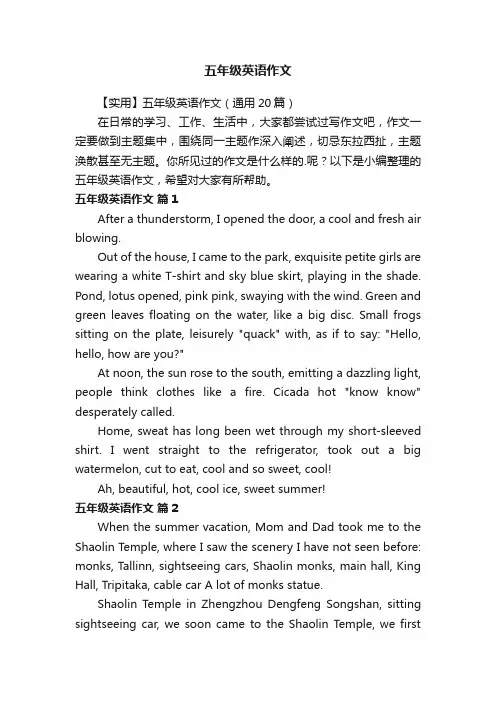 五年级英语作文

【实用】五年级英语作文（通用 20 篇）

在日常的学习、工作、生活中，大家都尝试过写作文吧，作文一定要做到主题集中，围绕同一主题作深入阐述，切忌东拉西扯，主题涣散甚至无主题。你所见过的作文是什么样的.呢？以下是小编整理的五年级英语作文，希望对大家有所帮助。

五年级英语作文 篇 1

After a thunderstorm, I opened the door, a cool and fresh air blowing.

Out of the house, I came to the park, exquisite petite girls are wearing a white T-shirt and sky blue skirt, playing in the shade. Pond, lotus opened, pink pink, swaying with the wind. Green and green leaves floating on the water, like a big disc. Small frogs sitting on the plate, leisurely "quack" with, as if to say: "Hello, hello, how are you?"

At noon, the sun rose to the south, emitting a dazzling light, people think clothes like a fire. Cicada hot "know know" desperately called.

Home, sweat has long been wet through my short-sleeved shirt. I went straight to the refrigerator, took out a big watermelon, cut to eat, cool and so sweet, cool!

Ah, beautiful, hot, cool ice, sweet summer!

五年级英语作文 篇 2

When the summer vacation, Mom and Dad took me to the Shaolin Temple, where I saw the scenery I have not seen before: monks, Tallinn, sightseeing cars, Shaolin monks, main hall, King Hall, Tripitaka, cable car A lot of monks statue.

Shaolin Temple in Zhengzhou Dengfeng Songshan, sitting sightseeing car, we soon came to the Shaolin Temple, we first